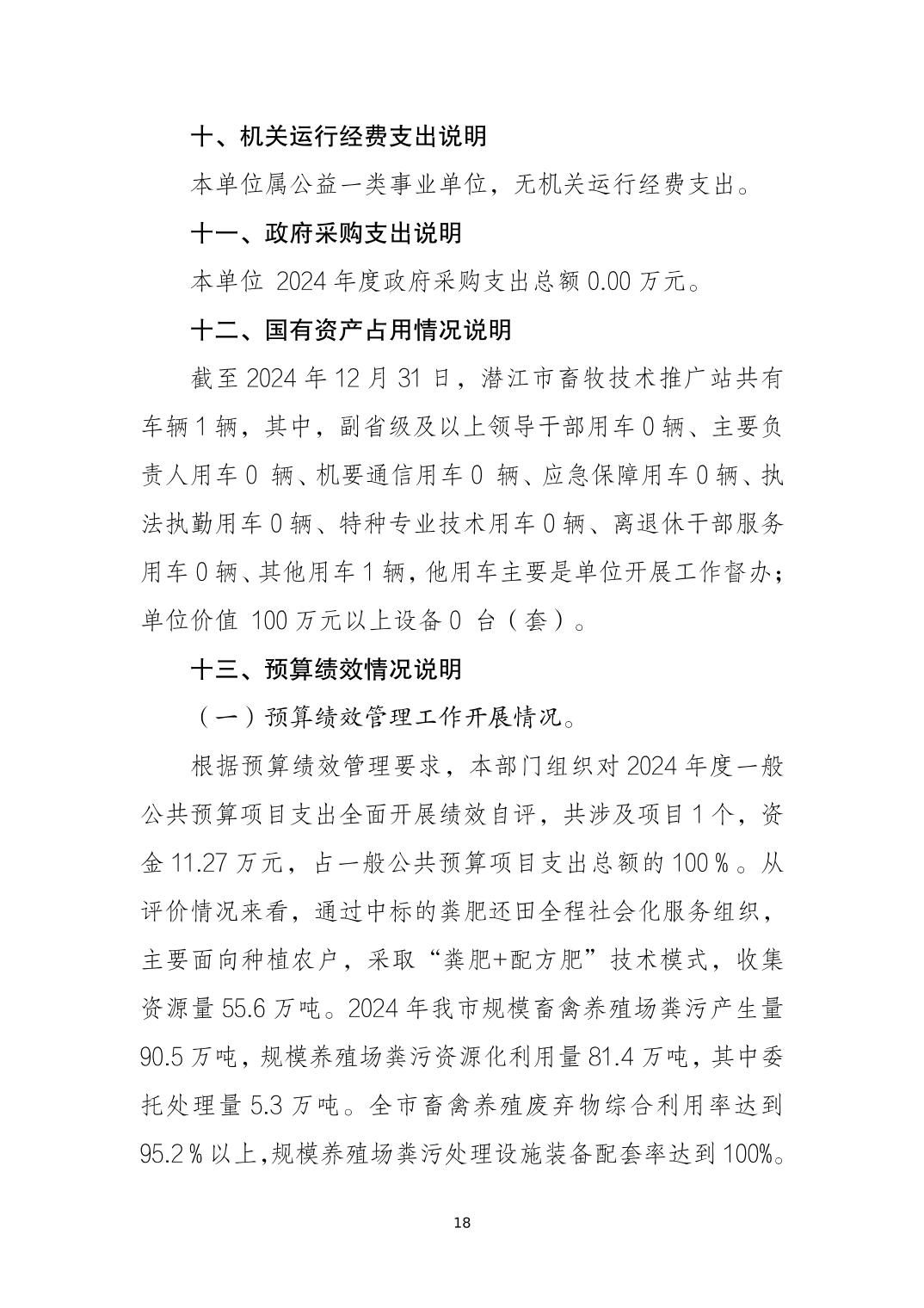 十、机关运行经费支出说明

本单位属公益一类事业单位，无机关运行经费支出。

十一、政府采购支出说明

本单位 2024 年度政府采购支出总额 0.00 万元。

十二、国有资产占用情况说明

截至 2024 年 12 月 31 日，潜江市畜牧技术推广站共有车辆 1 辆，其中，副省级及以上领导干部用车 0 辆、主要负责人用车 0 辆、机要通信用车 0 辆、应急保障用车 0 辆、执法执勤用车 0 辆、特种专业技术用车 0 辆、离退休干部服务用车 0 辆、其他用车 1 辆，他用车主要是单位开展工作督办；单位价值 100 万元以上设备 0 台（套）。

十三、预算绩效情况说明

（一）预算绩效管理工作开展情况。

根据预算绩效管理要求，本部门组织对 2024 年度一般公共预算项目支出全面开展绩效自评，共涉及项目 1 个，资金 11.27 万元，占一般公共预算项目支出总额的 100％。从评价情况来看，通过中标的粪肥还田全程社会化服务组织，主要面向种植农户，采取“粪肥+配方肥”技术模式，收集资源量 55.6 万吨。2024 年我市规模畜禽养殖场粪污产生量 90.5 万吨，规模养殖场粪污资源化利用量 81.4 万吨，其中委托处理量 5.3 万吨。全市畜禽养殖废弃物综合利用率达到 95.2％以上，规模养殖场粪污处理设施装备配套率达到 100%。

18